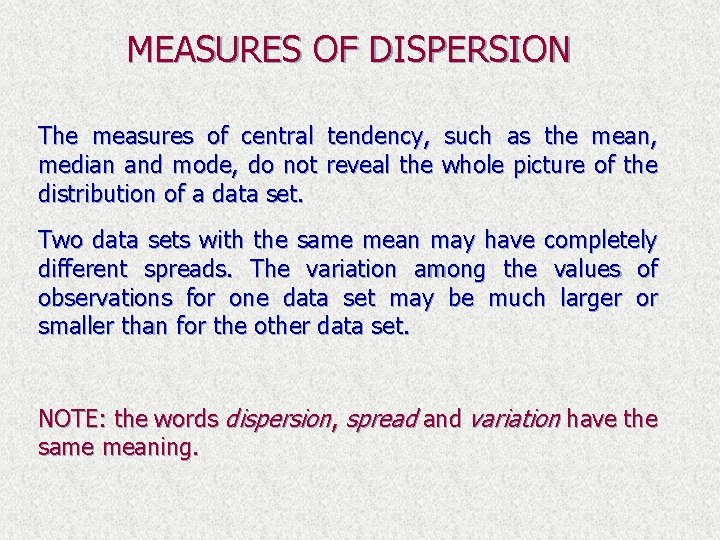 MEASURES OF DISPERSION

The measures of central tendency, such as the mean, median and mode, do not reveal the whole picture of the distribution of a data set.

Two data sets with the same mean may have completely different spreads. The variation among the values of observations for one data set may be much larger or smaller than for the other data set.

NOTE: the words dispersion, spread and variation have the same meaning.